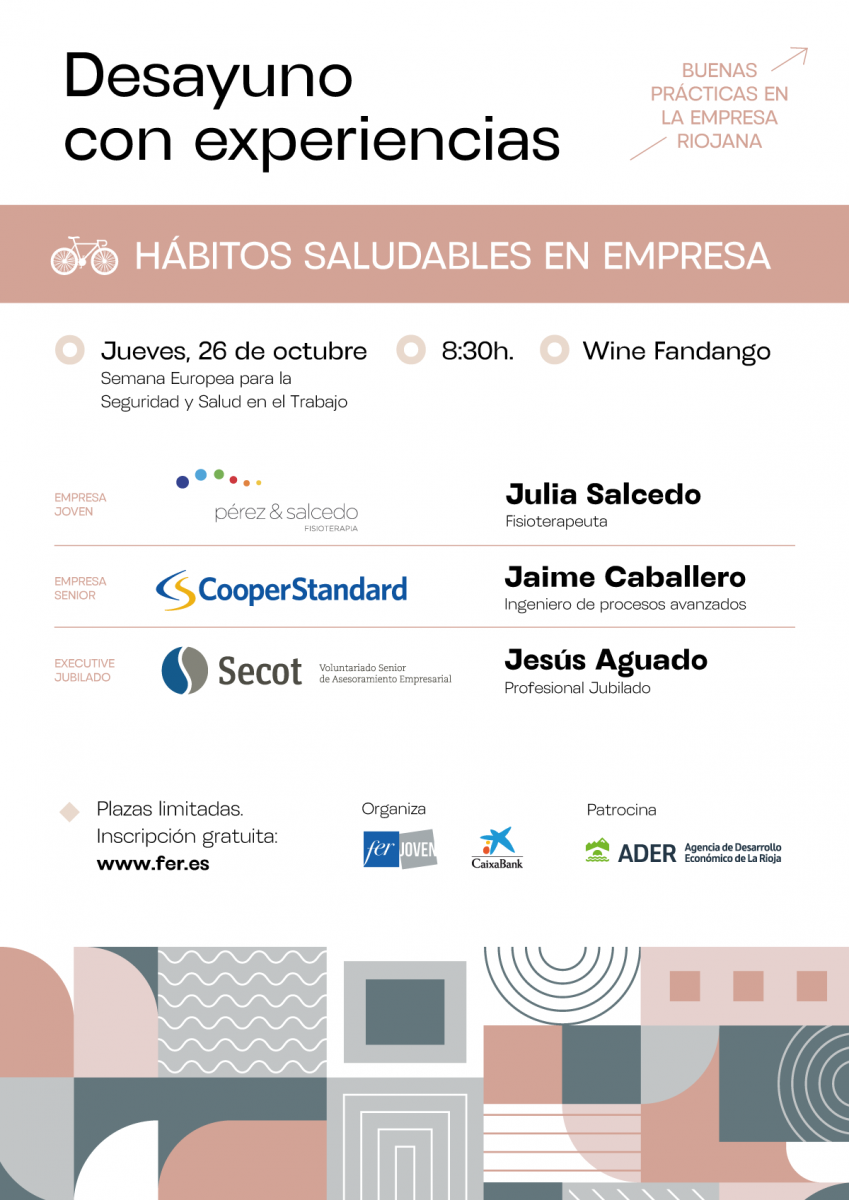 Desayuno con experiencias

BUENAS PRÁCTICAS EN LA EMPRESA RIOJANA

HÁBITOS SALUDABLES EN EMPRESA

Jueves, 26 de octubre
Semana Europea para la Seguridad y Salud en el Trabajo

8:30h.

Wine Fandango

EMPRESA JOVEN
pérez & salcedo FISIOTERAPIA
Julia Salcedo
Fisioterapeuta

EMPRESA SENIOR
CooperStandard
Jaime Caballero
Ingeniero de procesos avanzados

EXECUTIVE JUBILADO
Secot Voluntariado Senior de Asesoramiento Empresarial
Jesús Aguado
Profesional Jubilado

Plazas limitadas.
Inscripción gratuita:
www.fer.es

Organiza
fer JOVEN
CaixaBank

Patrocina
ADER Agencia de Desarrollo Económico de La Rioja